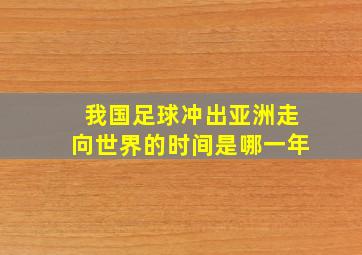 我国足球冲出亚洲走向世界的时间是哪一年